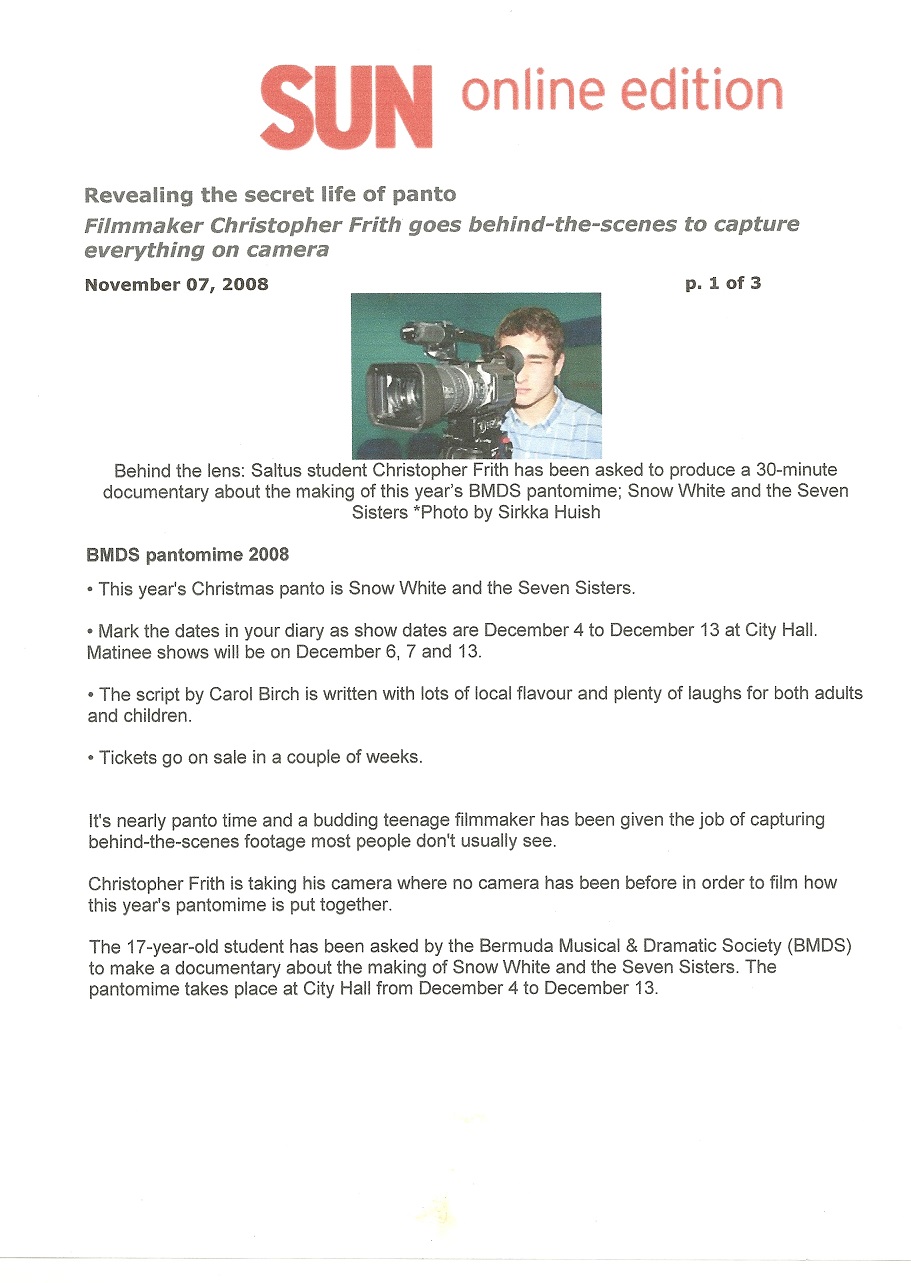 SUN online edition

Revealing the secret life of panto

Filmmaker Christopher Frith goes behind-the-scenes to capture everything on camera

November 07, 2008

p. 1 of 3

Behind the lens: Saltus student Christopher Frith has been asked to produce a 30-minute documentary about the making of this year's BMDS pantomime; Snow White and the Seven Sisters *Photo by Sirkka Huish

BMDS pantomime 2008

• This year's Christmas panto is Snow White and the Seven Sisters.

• Mark the dates in your diary as show dates are December 4 to December 13 at City Hall. Matinee shows will be on December 6, 7 and 13.

• The script by Carol Birch is written with lots of local flavour and plenty of laughs for both adults and children.

• Tickets go on sale in a couple of weeks.

It's nearly panto time and a budding teenage filmmaker has been given the job of capturing behind-the-scenes footage most people don't usually see.

Christopher Frith is taking his camera where no camera has been before in order to film how this year's pantomime is put together.

The 17-year-old student has been asked by the Bermuda Musical & Dramatic Society (BMDS) to make a documentary about the making of Snow White and the Seven Sisters. The pantomime takes place at City Hall from December 4 to December 13.